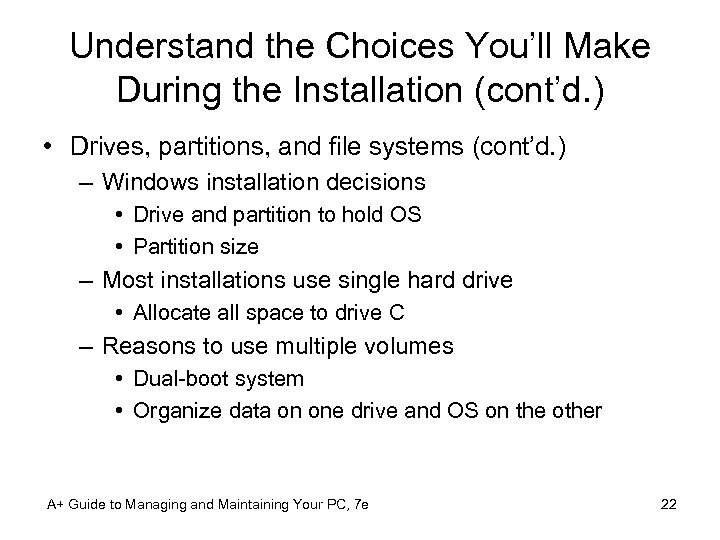 Understand the Choices You'll Make During the Installation (cont'd.)

• Drives, partitions, and file systems (cont'd.)
  – Windows installation decisions
    • Drive and partition to hold OS
    • Partition size
  – Most installations use single hard drive
    • Allocate all space to drive C
  – Reasons to use multiple volumes
    • Dual-boot system
    • Organize data on one drive and OS on the other

A+ Guide to Managing and Maintaining Your PC, 7e

22